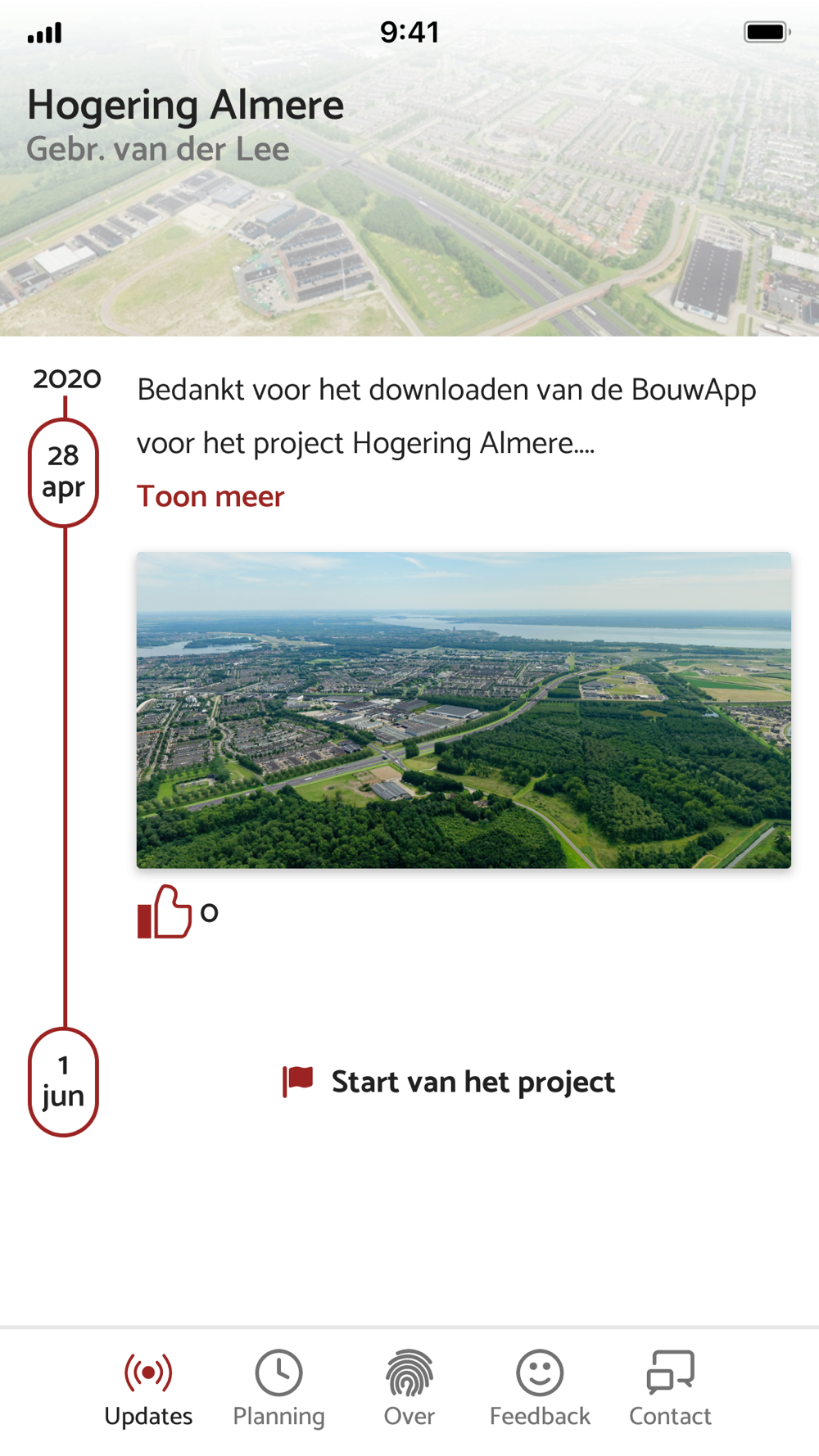 9:41

Hogering Almere
Gebr. van der Lee

2020

28 apr

Bedankt voor het downloaden van de BouwApp voor het project Hogering Almere....

Toon meer

0

1 jun

Start van het project

Updates Planning Over Feedback Contact